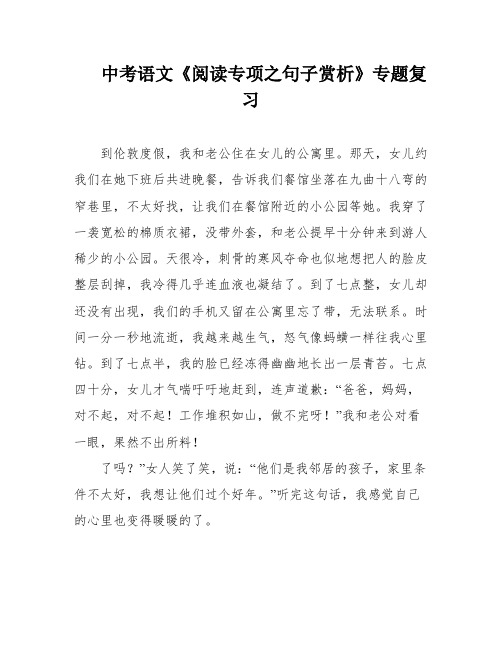 中考语文《阅读专项之句子赏析》专题复习

到伦敦度假，我和老公住在女儿的公寓里。那天，女儿约我们在她下班后共进晚餐，告诉我们餐馆坐落在九曲十八弯的窄巷里，不太好找，让我们在餐馆附近的小公园等她。我穿了一袭宽松的棉质衣裙，没带外套，和老公提早十分钟来到游人稀少的小公园。天很冷，刺骨的寒风夺命也似地想把人的脸皮整层刮掉，我冷得几乎连血液也凝结了。到了七点整，女儿却还没有出现，我们的手机又留在公寓里忘了带，无法联系。时间一分一秒地流逝，我越来越生气，怒气像蚂蟥一样往我心里钻。到了七点半，我的脸已经冻得幽幽地长出一层青苔。七点四十分，女儿才气喘吁吁地赶到，连声道歉：“爸爸，妈妈，对不起，对不起！工作堆积如山，做不完呀！”我和老公对看一眼，果然不出所料！

了吗？”女人笑了笑，说：“他们是我邻居的孩子，家里条件不太好，我想让他们过个好年。”听完这句话，我感觉自己的心里也变得暖暖的了。